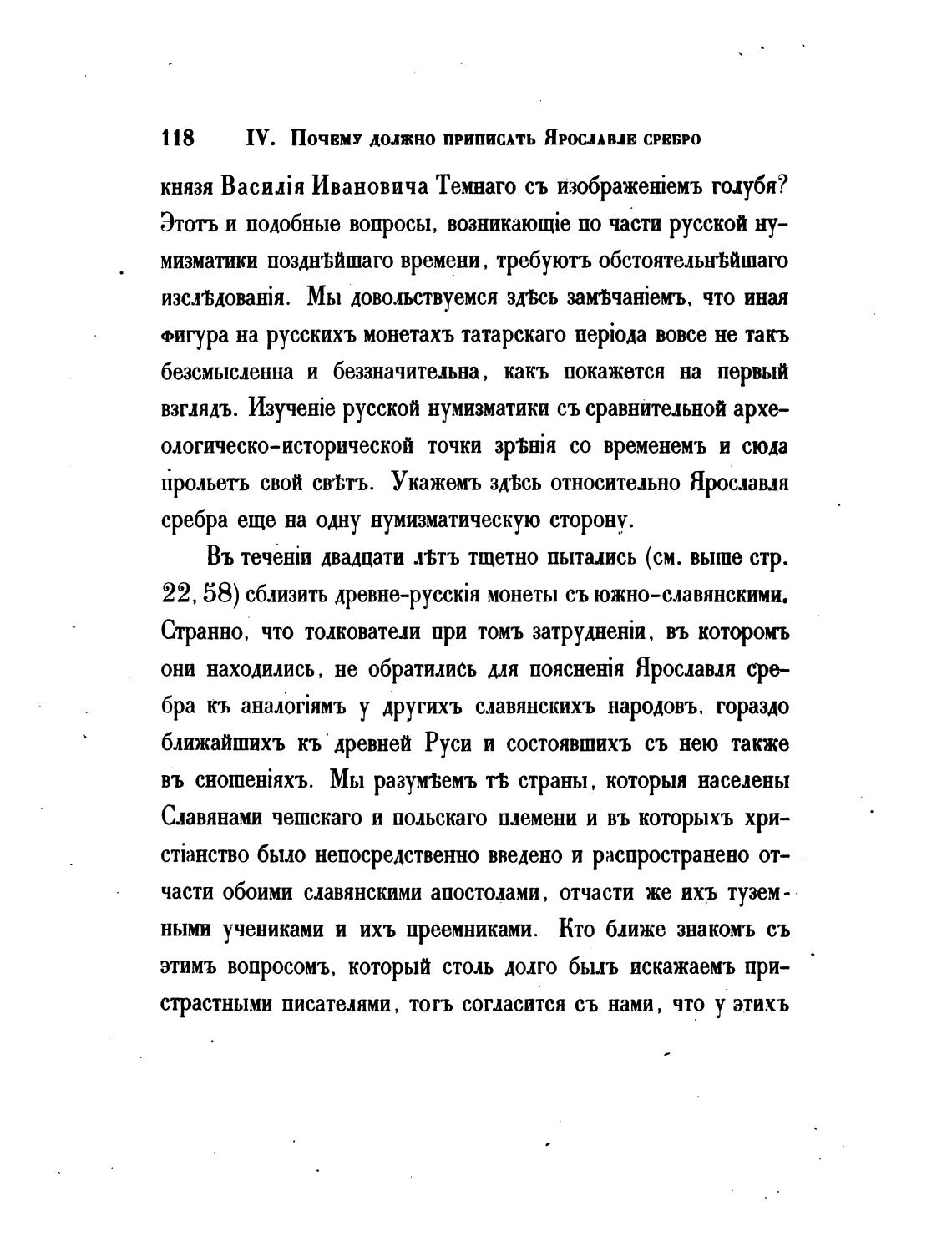 118 IV. Почему должно приписать Ярославле сребро

князя Василія Ивановича Темнаго съ изображеніемъ голубя? Этотъ и подобные вопросы, возникающіе по части русской нумизматики позднѣйшаго времени, требуютъ обстоятельнѣйшаго изслѣдованія. Мы довольствуемся здѣсь замѣчаніемъ, что иная фигура на русскихъ монетахъ татарскаго періода вовсе не такъ безсмысленна и беззначительна, какъ покажется на первый взглядъ. Изученіе русской нумизматики съ сравнительной археологическо-исторической точки зрѣнія со временемъ и сюда прольетъ свой свѣтъ. Укажемъ здѣсь относительно Ярославля сребра еще на одну нумизматическую сторону.

Въ теченіи двадцати лѣтъ тщетно пытались (см. выше стр. 22, 58) сблизить древне-русскія монеты съ южно-славянскими. Странно, что толкователи при томъ затрудненіи, въ которомъ они находились, не обратились для поясненія Ярославля сребра къ аналогіямъ у другихъ славянскихъ народовъ, гораздо ближайшихъ къ древней Руси и состоявшихъ съ нею также въ сношеніяхъ. Мы разумѣемъ тѣ страны, которыя населены Славянами чешскаго и польскаго племени и въ которыхъ христіанство было непосредственно введено и распространено отчасти обоими славянскими апостолами, отчасти же ихъ туземными учениками и ихъ преемниками. Кто ближе знакомъ съ этимъ вопросомъ, который столь долго былъ искажаемъ пристрастными писателями, тотъ согласится съ нами, что у этихъ